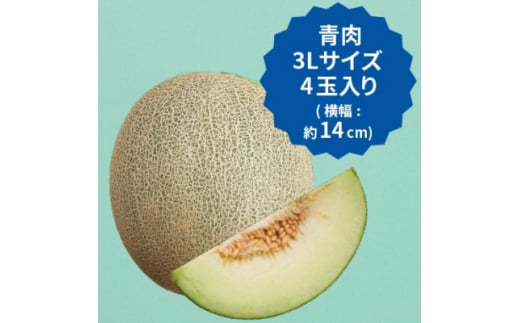 青肉
3Lサイズ
4玉入り
(横幅：
約14cm)